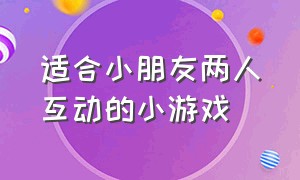 适合小朋友两人互动的小游戏